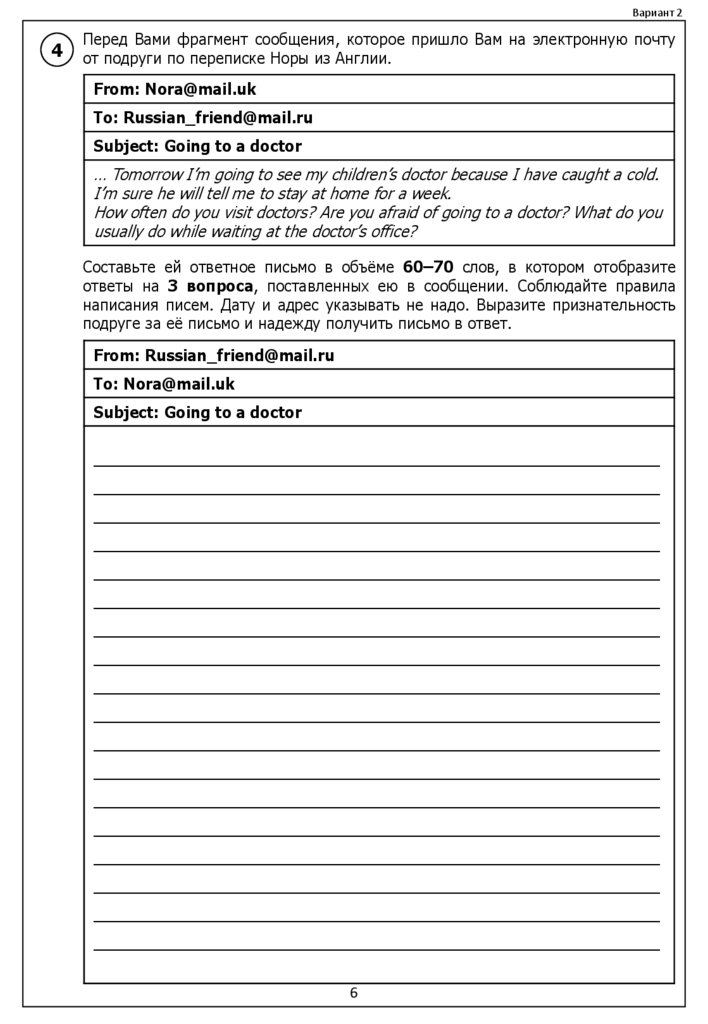 Вариант 2

4 Перед Вами фрагмент сообщения, которое пришло Вам на электронную почту от подруги по переписке Норы из Англии.

From: Nora@mail.uk
To: Russian_friend@mail.ru
Subject: Going to a doctor

… Tomorrow I'm going to see my children's doctor because I have caught a cold. I'm sure he will tell me to stay at home for a week.
How often do you visit doctors? Are you afraid of going to a doctor? What do you usually do while waiting at the doctor's office?

Составьте ей ответное письмо в объёме 60–70 слов, в котором отобразите ответы на 3 вопроса, поставленных ею в сообщении. Соблюдайте правила написания писем. Дату и адрес указывать не надо. Выразите признательность подруге за её письмо и надежду получить письмо в ответ.

From: Russian_friend@mail.ru
To: Nora@mail.uk
Subject: Going to a doctor

6